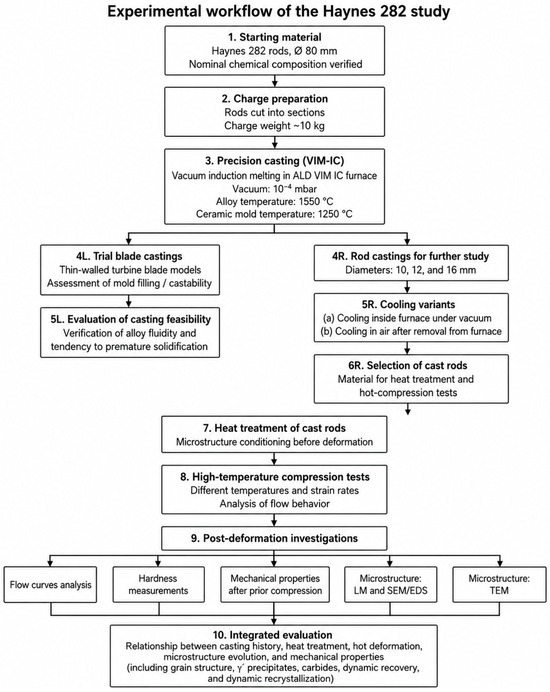 Experimental workflow of the Haynes 282 study

1. Starting material
Haynes 282 rods, Ø 80 mm
Nominal chemical composition verified

2. Charge preparation
Rods cut into sections
Charge weight ~10 kg

3. Precision casting (VIM-IC)
Vacuum induction melting in ALD VIM IC furnace
Vacuum: $10^{-4}$ mbar
Alloy temperature: 1550 °C
Ceramic mold temperature: 1250 °C

4L. Trial blade castings
Thin-walled turbine blade models
Assessment of mold filling / castability

5L. Evaluation of casting feasibility
Verification of alloy fluidity and tendency to premature solidification

4R. Rod castings for further study
Diameters: 10, 12, and 16 mm

5R. Cooling variants
(a) Cooling inside furnace under vacuum
(b) Cooling in air after removal from furnace

6R. Selection of cast rods
Material for heat treatment and hot-compression tests

7. Heat treatment of cast rods
Microstructure conditioning before deformation

8. High-temperature compression tests
Different temperatures and strain rates
Analysis of flow behavior

9. Post-deformation investigations

Flow curves analysis

Hardness measurements

Mechanical properties after prior compression

Microstructure: LM and SEM/EDS

Microstructure: TEM

10. Integrated evaluation
Relationship between casting history, heat treatment, hot deformation, microstructure evolution, and mechanical properties (including grain structure, γ′ precipitates, carbides, dynamic recovery, and dynamic recrystallization)